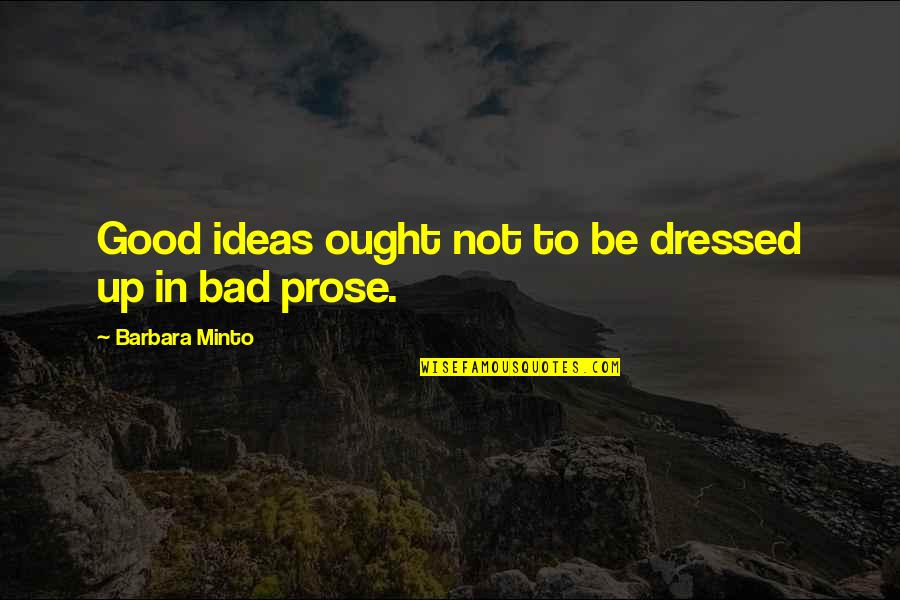 Good ideas ought not to be dressed up in bad prose.

~ Barbara Minto

WISEFAMOUSQUOTES.COM